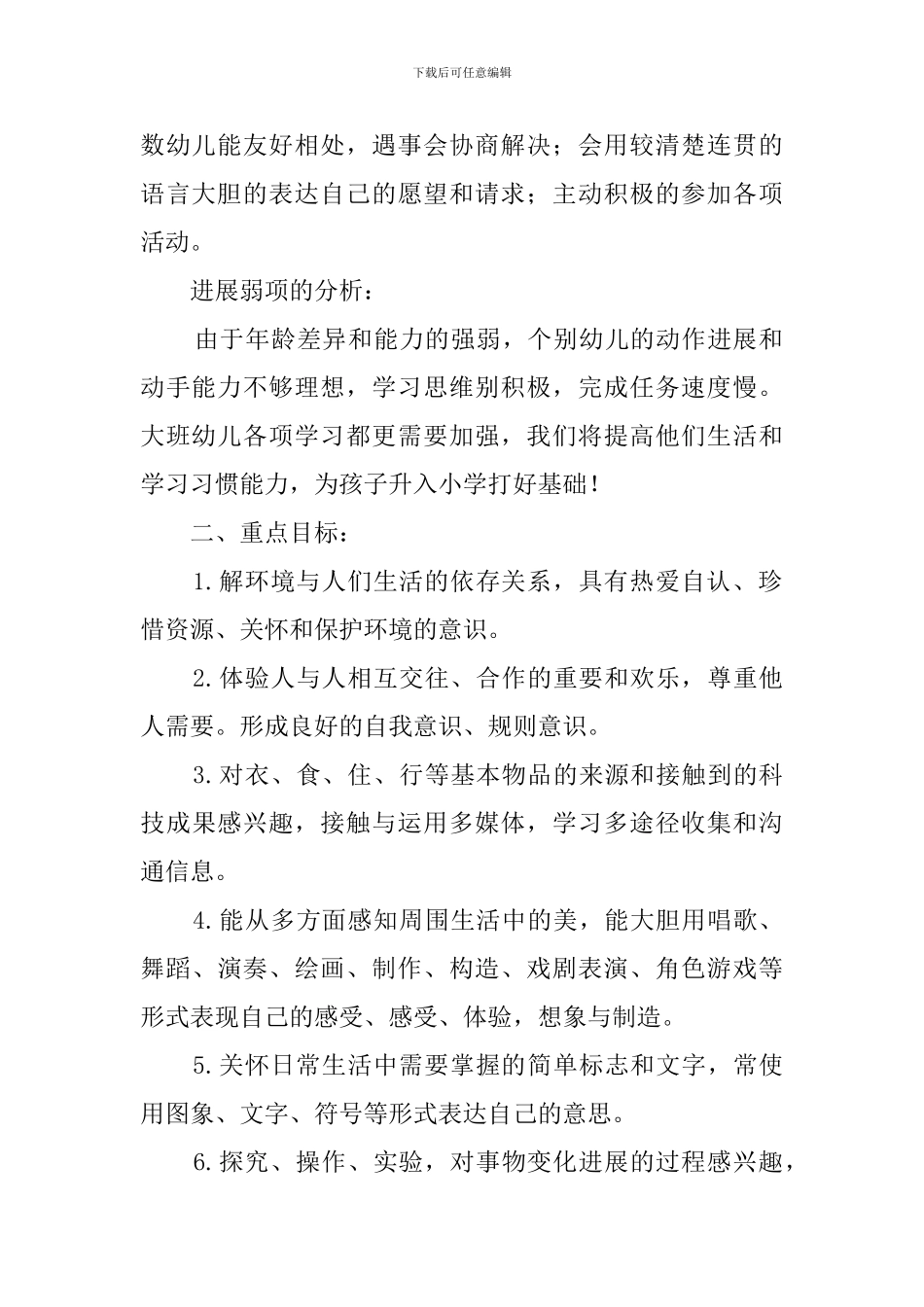 下载后可任意编辑

数幼儿能友好相处，遇事会协商解决；会用较清楚连贯的语言大胆的表达自己的愿望和请求；主动积极的参加各项活动。

进展弱项的分析：

由于年龄差异和能力的强弱，个别幼儿的动作进展和动手能力不够理想，学习思维别积极，完成任务速度慢。大班幼儿各项学习都更需要加强，我们将提高他们生活和学习习惯能力，为孩子升入小学打好基础！

二、重点目标：

1.解环境与人们生活的依存关系，具有热爱自认、珍惜资源、关怀和保护环境的意识。

2.体验人与人相互交往、合作的重要和欢乐，尊重他人需要。形成良好的自我意识、规则意识。

3.对衣、食、住、行等基本物品的来源和接触到的科技成果感兴趣，接触与运用多媒体，学习多途径收集和沟通信息。

4.能从多方面感知周围生活中的美，能大胆用唱歌、舞蹈、演奏、绘画、制作、构造、戏剧表演、角色游戏等形式表现自己的感受、感受、体验，想象与制造。

5.关怀日常生活中需要掌握的简单标志和文字，常使用图象、文字、符号等形式表达自己的意思。

6.探究、操作、实验，对事物变化进展的过程感兴趣，